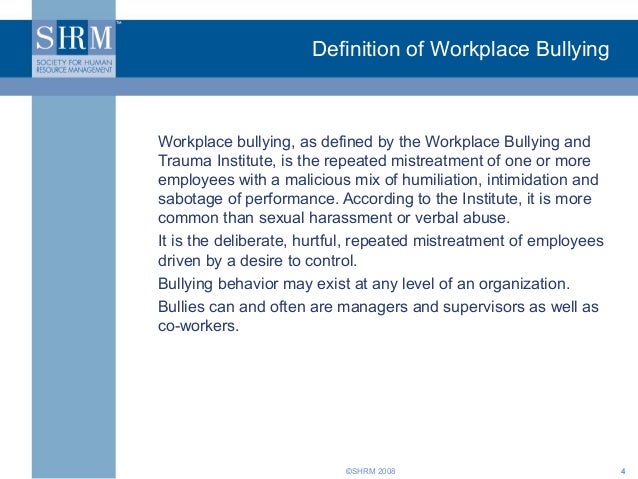 SHRM™
SOCIETY FOR HUMAN RESOURCE MANAGEMENT

Definition of Workplace Bullying

Workplace bullying, as defined by the Workplace Bullying and Trauma Institute, is the repeated mistreatment of one or more employees with a malicious mix of humiliation, intimidation and sabotage of performance. According to the Institute, it is more common than sexual harassment or verbal abuse.

It is the deliberate, hurtful, repeated mistreatment of employees driven by a desire to control.

Bullying behavior may exist at any level of an organization.

Bullies can and often are managers and supervisors as well as co-workers.

©SHRM 2008

4